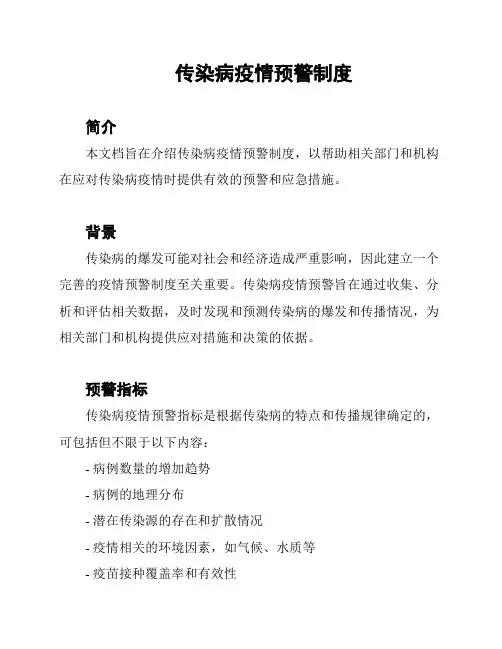 传染病疫情预警制度

简介

本文档旨在介绍传染病疫情预警制度，以帮助相关部门和机构在应对传染病疫情时提供有效的预警和应急措施。

背景

传染病的爆发可能对社会和经济造成严重影响，因此建立一个完善的疫情预警制度至关重要。传染病疫情预警旨在通过收集、分析和评估相关数据，及时发现和预测传染病的爆发和传播情况，为相关部门和机构提供应对措施和决策的依据。

预警指标

传染病疫情预警指标是根据传染病的特点和传播规律确定的，可包括但不限于以下内容：

- 病例数量的增加趋势
- 病例的地理分布
- 潜在传染源的存在和扩散情况
- 疫情相关的环境因素，如气候、水质等
- 疫苗接种覆盖率和有效性